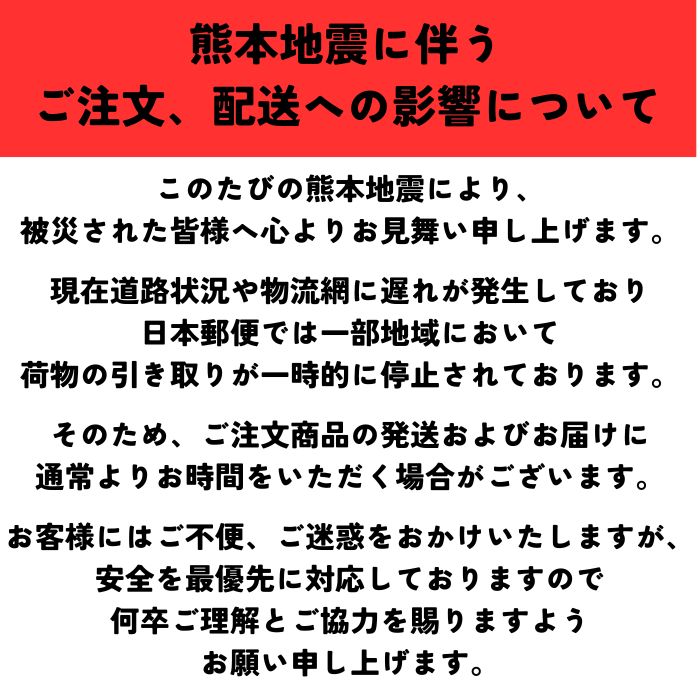 熊本地震に伴う
ご注文、配送への影響について

このたびの熊本地震により、
被災された皆様へ心よりお見舞い申し上げます。

現在道路状況や物流網に遅れが発生しており
日本郵便では一部地域において
荷物の引き取りが一時的に停止されております。

そのため、ご注文商品の発送およびお届けに
通常よりお時間をいただく場合がございます。

お客様にはご不便、ご迷惑をおかけいたしますが、
安全を最優先に対応しておりますので
何卒ご理解とご協力を賜りますよう
お願い申し上げます。